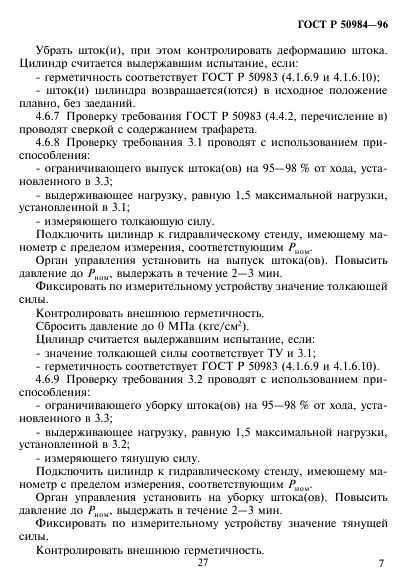 ГОСТ Р 50984—96

Убрать шток(и), при этом контролировать деформацию штока. Цилиндр считается выдержавшим испытание, если:

- герметичность соответствует ГОСТ Р 50983 (4.1.6.9 и 4.1.6.10);

- шток(и) цилиндра возвращается(ются) в исходное положение плавно, без заеданий.

4.6.7 Проверку требования ГОСТ Р 50983 (4.4.2, перечисление в) проводят сверкой с содержанием трафарета.

4.6.8 Проверку требования 3.1 проводят с использованием приспособления:

- ограничивающего выпуск штока(ов) на 95—98 % от хода, установленного в 3.3;

- выдерживающее нагрузку, равную 1,5 максимальной нагрузки, установленной в 3.1;

- измеряющего толкающую силу.

Подключить цилиндр к гидравлическому стенду, имеющему манометр с пределом измерения, соответствующим $P_{ном}$.

Орган управления установить на выпуск штока(ов). Повысить давление до $P_{ном}$, выдержать в течение 2—3 мин.

Фиксировать по измерительному устройству значение толкающей силы.

Контролировать внешнюю герметичность.

Сбросить давление до 0 МПа (кгс/см$^2$).

Цилиндр считается выдержавшим испытание, если:

- значение толкающей силы соответствует ТУ и 3.1;

- герметичность соответствует ГОСТ Р 50983 (4.1.6.9 и 4.1.6.10).

4.6.9 Проверку требования 3.2 проводят с использованием приспособления:

- ограничивающего уборку штока(ов) на 95—98 % от хода, установленного в 3.3;

- выдерживающее нагрузку, равную 1,5 максимальной нагрузки, установленной в 3.2;

- измеряющего тянущую силу.

Подключить цилиндр к гидравлическому стенду, имеющему манометр с пределом измерения, соответствующим $P_{ном}$.

Орган управления установить на уборку штока(ов). Повысить давление до $P_{ном}$, выдержать в течение 2—3 мин.

Фиксировать по измерительному устройству значение тянущей силы.

Контролировать внешнюю герметичность.

27

7